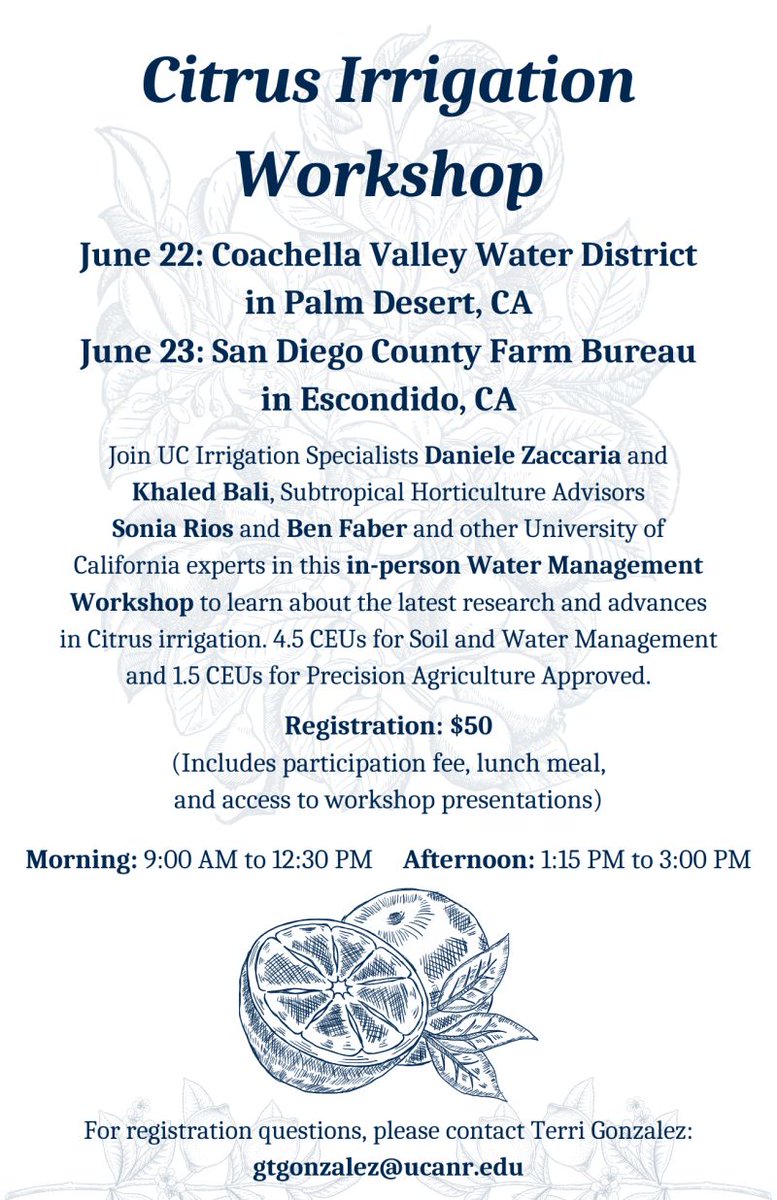 Citrus Irrigation Workshop

June 22: Coachella Valley Water District in Palm Desert, CA
June 23: San Diego County Farm Bureau in Escondido, CA

Join UC Irrigation Specialists Daniele Zaccaria and Khaled Bali, Subtropical Horticulture Advisors Sonia Rios and Ben Faber and other University of California experts in this in-person Water Management Workshop to learn about the latest research and advances in Citrus irrigation. 4.5 CEUs for Soil and Water Management and 1.5 CEUs for Precision Agriculture Approved.

Registration: $50
(Includes participation fee, lunch meal, and access to workshop presentations)

Morning: 9:00 AM to 12:30 PM Afternoon: 1:15 PM to 3:00 PM

For registration questions, please contact Terri Gonzalez:
gtgonzalez@ucanr.edu